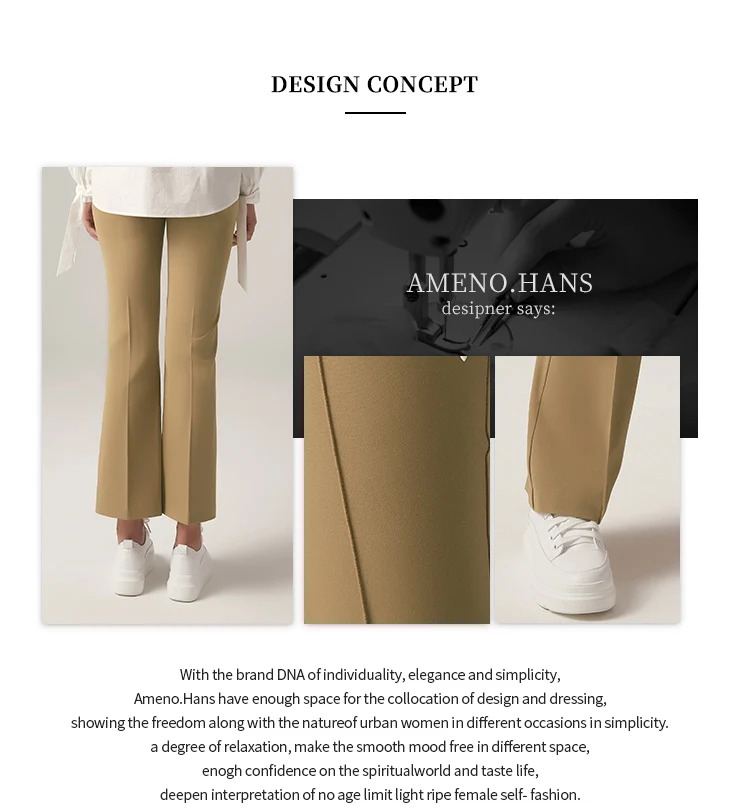 DESIGN CONCEPT

AMENO.HANS
desipner says:

With the brand DNA of individuality, elegance and simplicity,
Ameno.Hans have enough space for the collocation of design and dressing,
showing the freedom along with the natureof urban women in different occasions in simplicity.
a degree of relaxation, make the smooth mood free in different space,
enogh confidence on the spiritualworld and taste life,
deepen interpretation of no age limit light ripe female self- fashion.